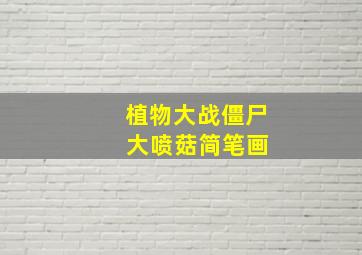 植物大战僵尸
大喷菇简笔画